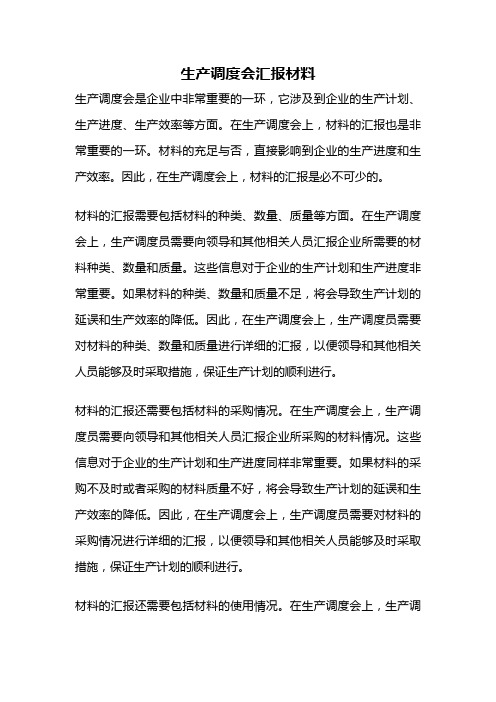 生产调度会汇报材料

生产调度会是企业中非常重要的一环，它涉及到企业的生产计划、生产进度、生产效率等方面。在生产调度会上，材料的汇报也是非常重要的一环。材料的充足与否，直接影响到企业的生产进度和生产效率。因此，在生产调度会上，材料的汇报是必不可少的。

材料的汇报需要包括材料的种类、数量、质量等方面。在生产调度会上，生产调度员需要向领导和其他相关人员汇报企业所需要的材料种类、数量和质量。这些信息对于企业的生产计划和生产进度非常重要。如果材料的种类、数量和质量不足，将会导致生产计划的延误和生产效率的降低。因此，在生产调度会上，生产调度员需要对材料的种类、数量和质量进行详细的汇报，以便领导和其他相关人员能够及时采取措施，保证生产计划的顺利进行。

材料的汇报还需要包括材料的采购情况。在生产调度会上，生产调度员需要向领导和其他相关人员汇报企业所采购的材料情况。这些信息对于企业的生产计划和生产进度同样非常重要。如果材料的采购不及时或者采购的材料质量不好，将会导致生产计划的延误和生产效率的降低。因此，在生产调度会上，生产调度员需要对材料的采购情况进行详细的汇报，以便领导和其他相关人员能够及时采取措施，保证生产计划的顺利进行。

材料的汇报还需要包括材料的使用情况。在生产调度会上，生产调